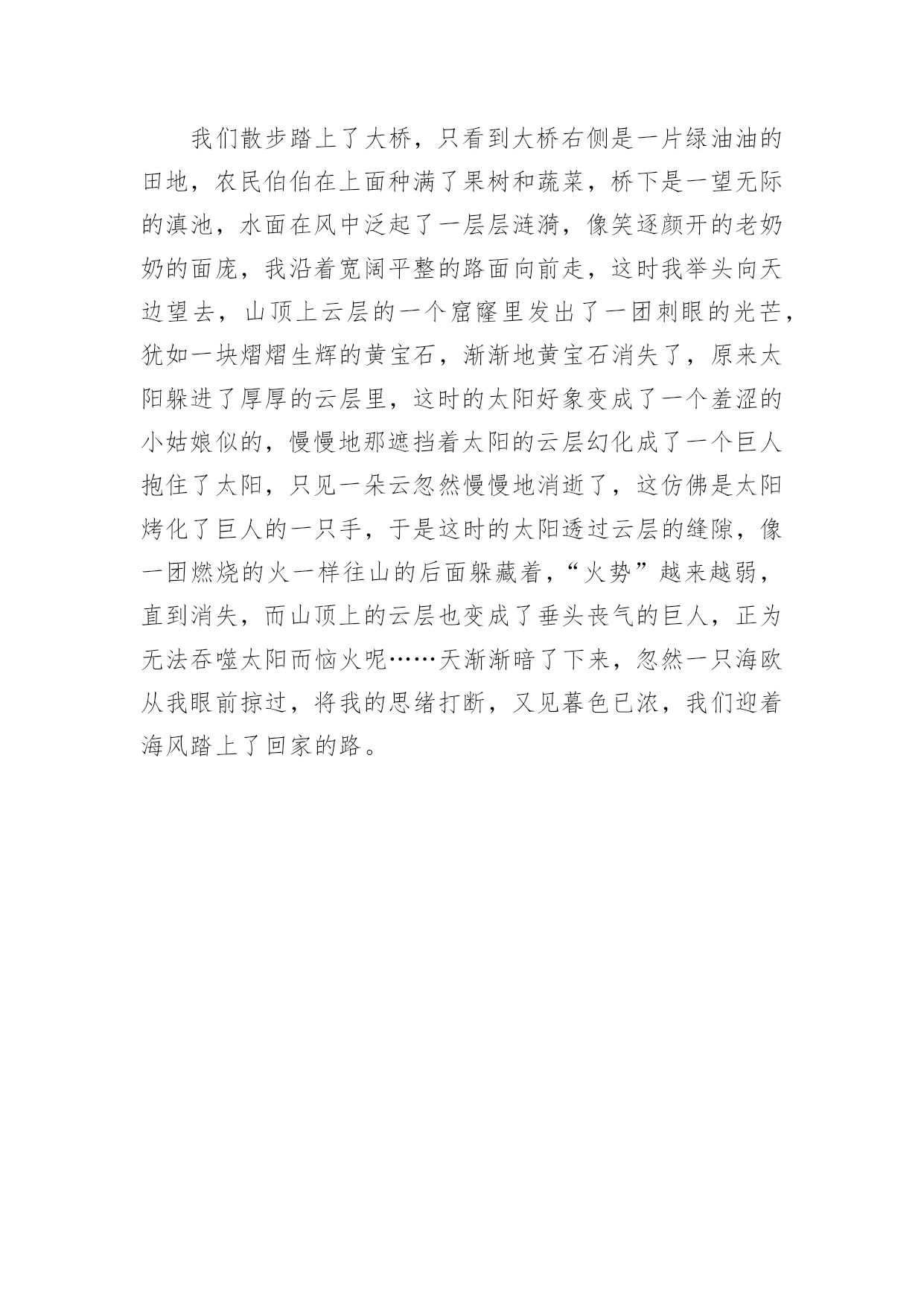 我们散步踏上了大桥，只看到大桥右侧是一片绿油油的田地，农民伯伯在上面种满了果树和蔬菜，桥下是一望无际的滇池，水面在风中泛起了一层层涟漪，像笑逐颜开的老奶奶的面庞，我沿着宽阔平整的路面向前走，这时我举头向天边望去，山顶上云层的一个窟窿里发出了一团刺眼的光芒，犹如一块熠熠生辉的黄宝石，渐渐地黄宝石消失了，原来太阳躲进了厚厚的云层里，这时的太阳好象变成了一个羞涩的小姑娘似的，慢慢地那遮挡着太阳的云层幻化成了一个巨人抱住了太阳，只见一朵云忽然慢慢地消逝了，这仿佛是太阳烤化了巨人的一只手，于是这时的太阳透过云层的缝隙，像一团燃烧的火一样往山的后面躲藏着，“火势”越来越弱，直到消失，而山顶上的云层也变成了垂头丧气的巨人，正为无法吞噬太阳而恼火呢……天渐渐暗了下来，忽然一只海欧从我眼前掠过，将我的思绪打断，又见暮色已浓，我们迎着海风踏上了回家的路。